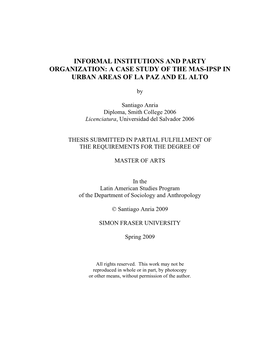 INFORMAL INSTITUTIONS AND PARTY ORGANIZATION: A CASE STUDY OF THE MAS-IPSP IN URBAN AREAS OF LA PAZ AND EL ALTO

by

Santiago Anria
Diploma, Smith College 2006
Licenciatura, Universidad del Salvador 2006

THESIS SUBMITTED IN PARTIAL FULFILLMENT OF THE REQUIREMENTS FOR THE DEGREE OF

MASTER OF ARTS

In the
Latin American Studies Program
of the Department of Sociology and Anthropology

© Santiago Anria 2009

SIMON FRASER UNIVERSITY

Spring 2009

All rights reserved. This work may not be reproduced in whole or in part, by photocopy or other means, without permission of the author.